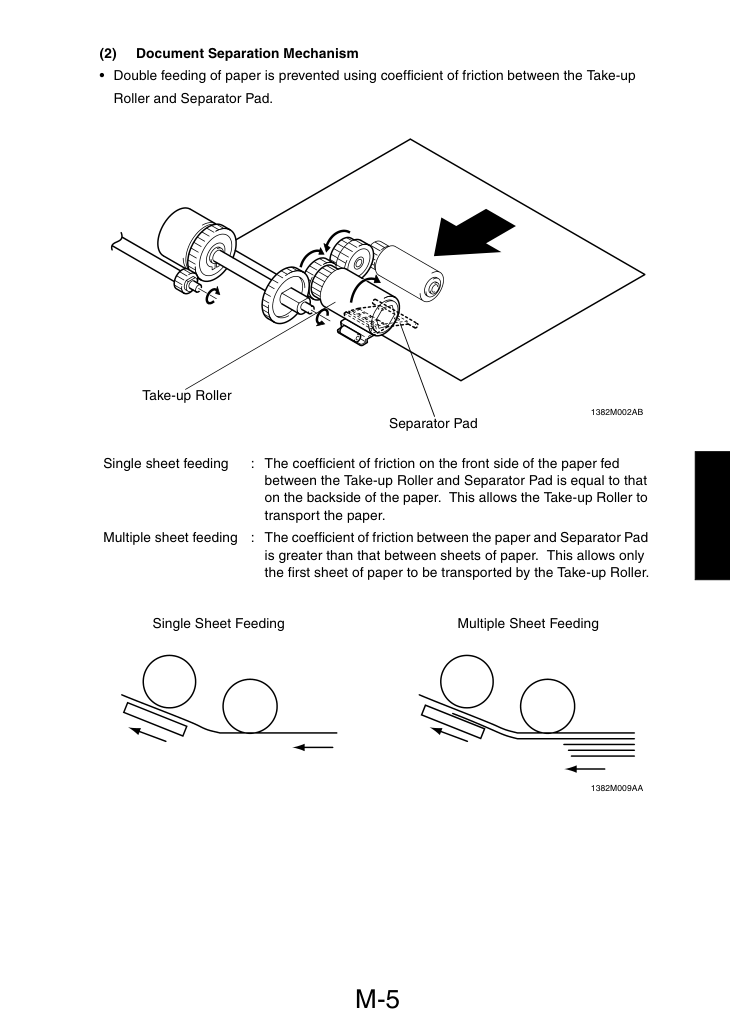 (2) Document Separation Mechanism

• Double feeding of paper is prevented using coefficient of friction between the Take-up Roller and Separator Pad.

Take-up Roller

Separator Pad

1382M002AB

Single sheet feeding : The coefficient of friction on the front side of the paper fed between the Take-up Roller and Separator Pad is equal to that on the backside of the paper. This allows the Take-up Roller to transport the paper.

Multiple sheet feeding : The coefficient of friction between the paper and Separator Pad is greater than that between sheets of paper. This allows only the first sheet of paper to be transported by the Take-up Roller.

Single Sheet Feeding

Multiple Sheet Feeding

1382M009AA

M-5